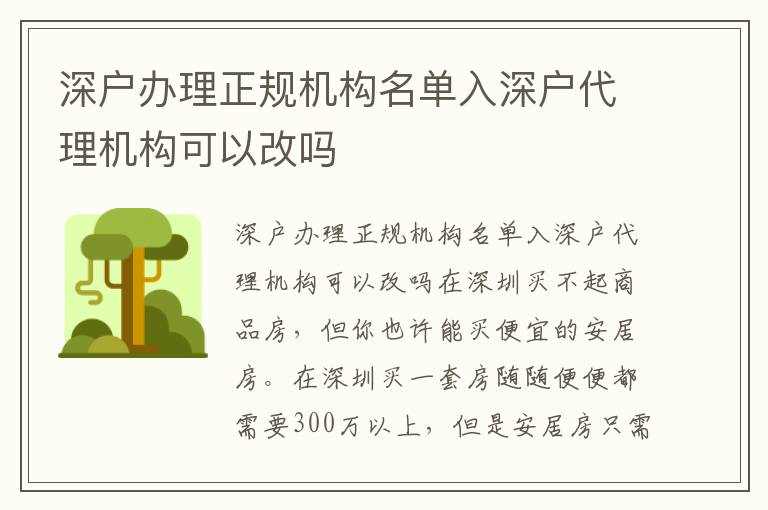 深户办理正规机构名单入深户代理机构可以改吗

深户办理正规机构名单入深户代理机构可以改吗在深圳买不起商品房，但你也许能买便宜的安居房。在深圳买一套房随随便便都需要300万以上，但是安居房只需